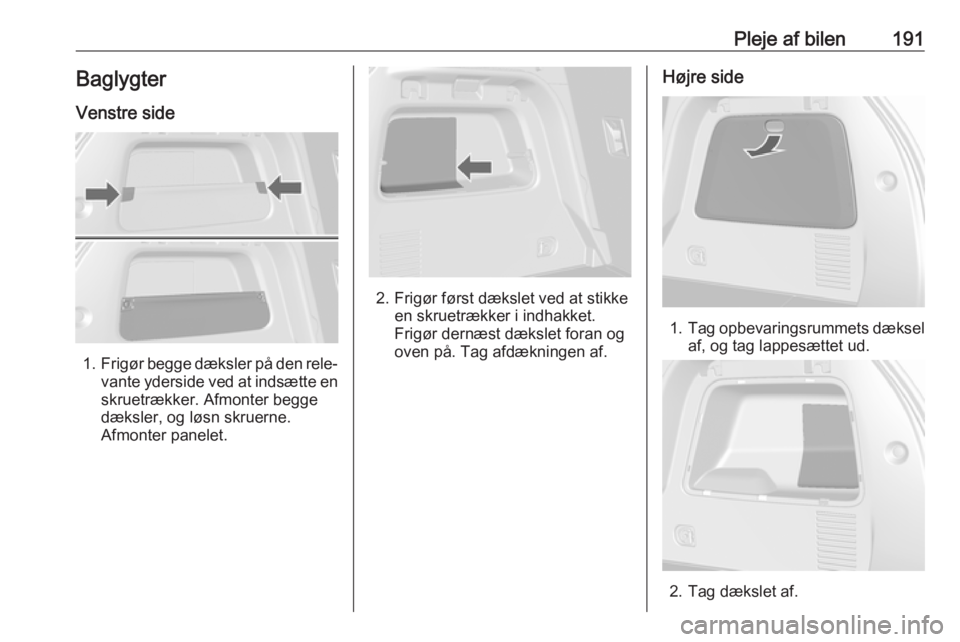 Pleje af bilen 191

Baglygter

Venstre side

1. Frigør begge dæksler på den relevante yderside ved at indsætte en skruetrækker. Afmonter begge dæksler, og løsn skruerne. Afmonter panelet.

2. Frigør først dækslet ved at stikke en skruetrækker i indhakket. Frigør dernæst dækslet foran og oven på. Tag afdækningen af.

Højre side

1. Tag opbevaringsrummets dæksel af, og tag lappesættet ud.

2. Tag dækslet af.

carmanualsonline.info